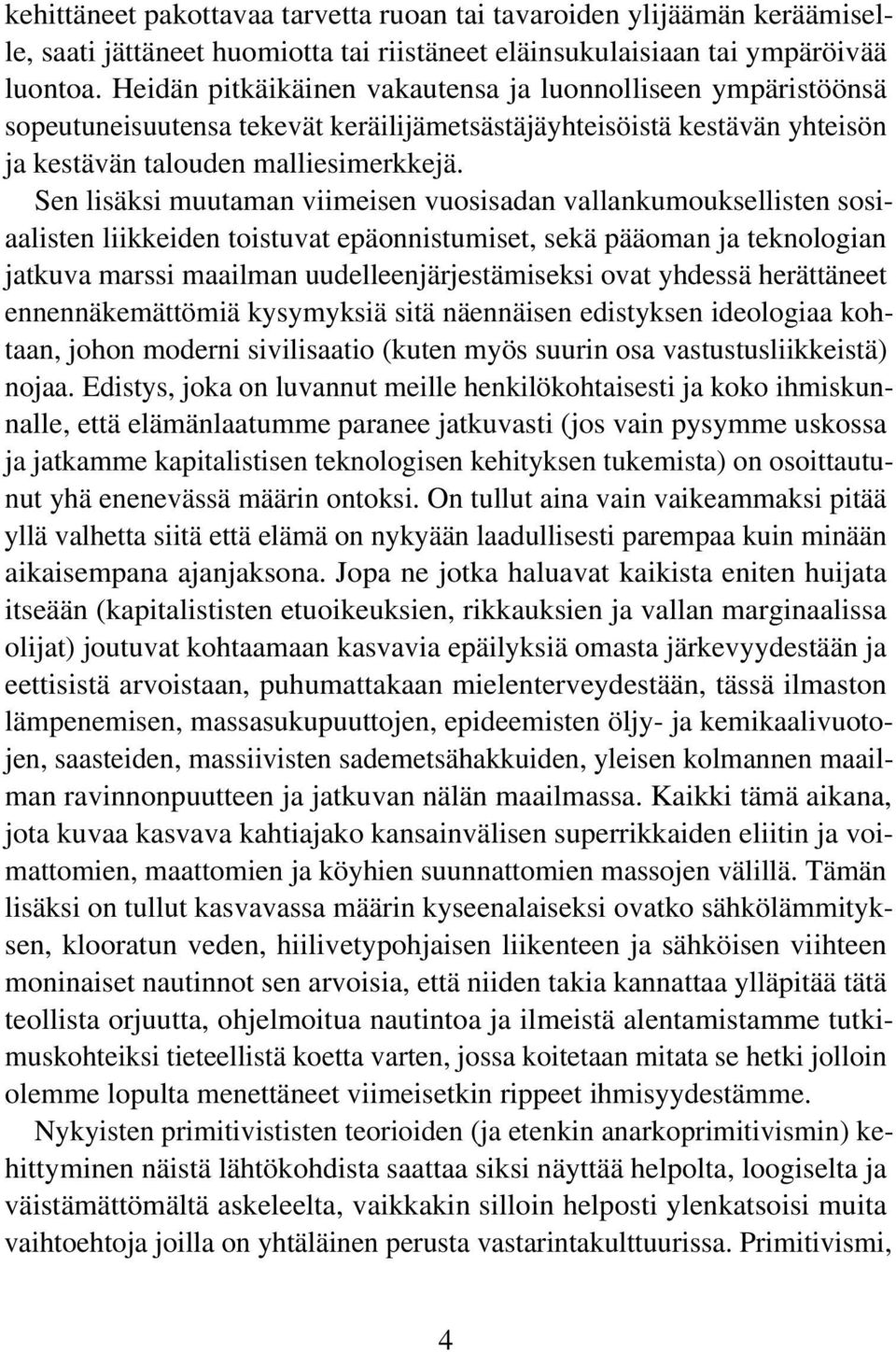 kehittäneet pakottavaa tarvetta ruoan tai tavaroiden ylijäämän keräämiselle, saati jättäneet huomiotta tai riistäneet eläinsukulaisiaan tai ympäröivää luontoa. Heidän pitkäikäinen vakautensa ja luonnolliseen ympäristöönsä sopeutuneisuutensa tekevät keräilijämetsästäjäyhteisöistä kestävän yhteisön ja kestävän talouden malliesimerkkejä.

Sen lisäksi muutaman viimeisen vuosisadan vallankumouksellisten sosiaalisten liikkeiden toistuvat epäonnistumiset, sekä pääoman ja teknologian jatkuva marssi maailman uudelleenjärjestämiseksi ovat yhdessä herättäneet ennennäkemättömiä kysymyksiä sitä näennäisen edistyksen ideologiaa kohtaan, johon moderni sivilisaatio (kuten myös suurin osa vastustusliikkeistä) nojaa. Edistys, joka on luvannut meille henkilökohtaisesti ja koko ihmiskunnalle, että elämänlaatumme paranee jatkuvasti (jos vain pysymme uskossa ja jatkamme kapitalistisen teknologisen kehityksen tukemista) on osoittautunut yhä enenevässä määrin ontoksi. On tullut aina vain vaikeammaksi pitää yllä valhetta siitä että elämä on nykyään laadullisesti parempaa kuin minään aikaisempana ajanjaksona. Jopa ne jotka haluavat kaikista eniten huijata itseään (kapitalististen etuoikeuksien, rikkauksien ja vallan marginaalissa olijat) joutuvat kohtaamaan kasvavia epäilyksiä omasta järkevyydestään ja eettisistä arvoistaan, puhumattakaan mielenterveydestään, tässä ilmaston lämpenemisen, massasukupuuttojen, epideemisten öljy- ja kemikaalivuotojen, saasteiden, massiivisten sademetsähakkuiden, yleisen kolmannen maailman ravinnonpuutteen ja jatkuvan nälän maailmassa. Kaikki tämä aikana, jota kuvaa kasvava kahtiajako kansainvälisen superrikkaiden eliitin ja voimattomien, maattomien ja köyhien suunnattomien massojen välillä. Tämän lisäksi on tullut kasvavassa määrin kyseenalaiseksi ovatko sähkölämmityksen, klooratun veden, hiilivetypohjaisen liikenteen ja sähköisen viihteen moninaiset nautinnot sen arvoisia, että niiden takia kannattaa ylläpitää tätä teollista orjuutta, ohjelmoitua nautintoa ja ilmeistä alentamistamme tutkimuskohteiksi tieteellistä koetta varten, jossa koitetaan mitata se hetki jolloin olemme lopulta menettäneet viimeisetkin rippeet ihmisyydestämme.

Nykyisten primitivististen teorioiden (ja etenkin anarkoprimitivismin) kehittyminen näistä lähtökohdista saattaa siksi näyttää helpolta, loogiselta ja väistämättömältä askeleelta, vaikkakin silloin helposti ylenkatsoisi muita vaihtoehtoja joilla on yhtäläinen perusta vastarintakulttuurissa. Primitivismi,

4